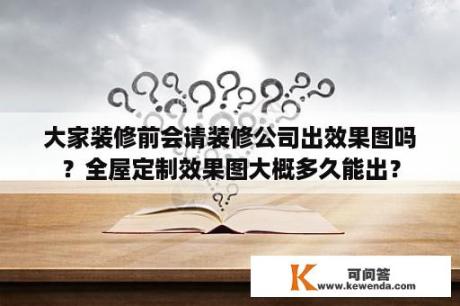 大家装修前会请装修公司出效果图吗？全屋定制效果图大概多久能出？

K 可问答
www.kewenda.com